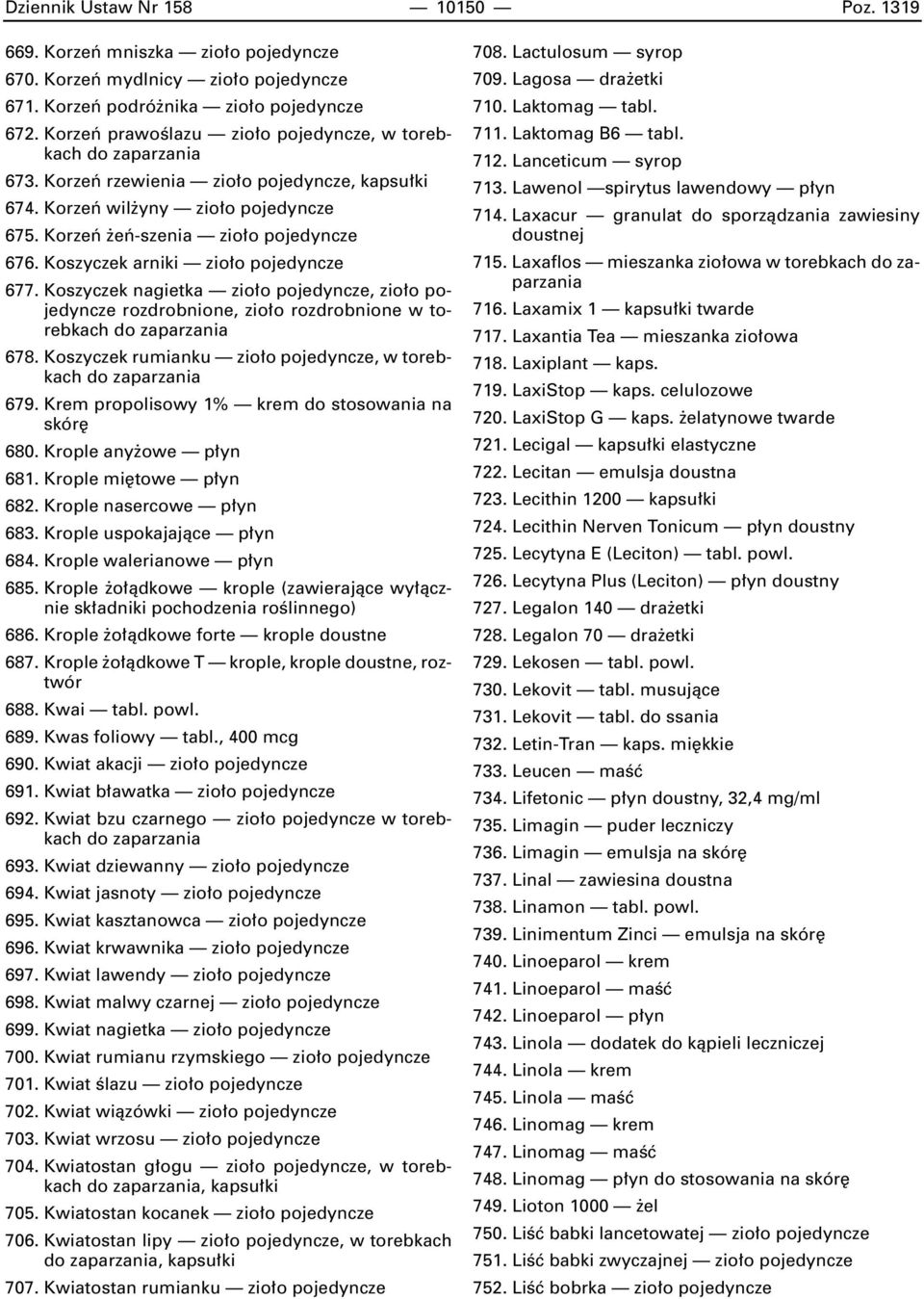 Dziennik Ustaw Nr 158 — 10150 — Poz. 1319

669. Korzeń mniszka — zioło pojedyncze
670. Korzeń mydlnicy — zioło pojedyncze
671. Korzeń podróżnika — zioło pojedyncze
672. Korzeń prawoślazu — zioło pojedyncze, w torebkach do zaparzania
673. Korzeń rzewienia — zioło pojedyncze, kapsułki
674. Korzeń wilżyny — zioło pojedyncze
675. Korzeń żeń-szenia — zioło pojedyncze
676. Koszyczek arniki — zioło pojedyncze
677. Koszyczek nagietka — zioło pojedyncze, zioło pojedyncze rozdrobnione, zioło rozdrobnione w torebkach do zaparzania
678. Koszyczek rumianku — zioło pojedyncze, w torebkach do zaparzania
679. Krem propolisowy 1% — krem do stosowania na skórę
680. Krople anyżowe — płyn
681. Krople miętowe — płyn
682. Krople nasercowe — płyn
683. Krople uspokajające — płyn
684. Krople walerianowe — płyn
685. Krople żołądkowe — krople (zawierające wyłącznie składniki pochodzenia roślinnego)
686. Krople żołądkowe forte — krople doustne
687. Krople żołądkowe T — krople, krople doustne, roztwór
688. Kwai — tabl. powl.
689. Kwas foliowy — tabl., 400 mcg
690. Kwiat akacji — zioło pojedyncze
691. Kwiat bławatka — zioło pojedyncze
692. Kwiat bzu czarnego — zioło pojedyncze w torebkach do zaparzania
693. Kwiat dziewanny — zioło pojedyncze
694. Kwiat jasnoty — zioło pojedyncze
695. Kwiat kasztanowca — zioło pojedyncze
696. Kwiat krwawnika — zioło pojedyncze
697. Kwiat lawendy — zioło pojedyncze
698. Kwiat malwy czarnej — zioło pojedyncze
699. Kwiat nagietka — zioło pojedyncze
700. Kwiat rumianu rzymskiego — zioło pojedyncze
701. Kwiat ślazu — zioło pojedyncze
702. Kwiat wiązówki — zioło pojedyncze
703. Kwiat wrzosu — zioło pojedyncze
704. Kwiatostan głogu — zioło pojedyncze, w torebkach do zaparzania, kapsułki
705. Kwiatostan kocanek — zioło pojedyncze
706. Kwiatostan lipy — zioło pojedyncze, w torebkach do zaparzania, kapsułki
707. Kwiatostan rumianku — zioło pojedyncze

708. Lactulosum — syrop
709. Lagosa — drażetki
710. Laktomag — tabl.
711. Laktomag B6 — tabl.
712. Lanceticum — syrop
713. Lawenol —spirytus lawendowy — płyn
714. Laxacur — granulat do sporządzania zawiesiny doustnej
715. Laxaflos — mieszanka ziołowa w torebkach do zaparzania
716. Laxamix 1 — kapsułki twarde
717. Laxantia Tea — mieszanka ziołowa
718. Laxiplant — kaps.
719. LaxiStop — kaps. celulozowe
720. LaxiStop G — kaps. żelatynowe twarde
721. Lecigal — kapsułki elastyczne
722. Lecitan — emulsja doustna
723. Lecithin 1200 — kapsułki
724. Lecithin Nerven Tonicum — płyn doustny
725. Lecytyna E (Leciton) — tabl. powl.
726. Lecytyna Plus (Leciton) — płyn doustny
727. Legalon 140 — drażetki
728. Legalon 70 — drażetki
729. Lekosen — tabl. powl.
730. Lekovit — tabl. musujące
731. Lekovit — tabl. do ssania
732. Letin-Tran — kaps. miękkie
733. Leucen — maść
734. Lifetonic — płyn doustny, 32,4 mg/ml
735. Limagin — puder leczniczy
736. Limagin — emulsja na skórę
737. Linal — zawiesina doustna
738. Linamon — tabl. powl.
739. Linimentum Zinci — emulsja na skórę
740. Linoeparol — krem
741. Linoeparol — maść
742. Linoeparol — płyn
743. Linola — dodatek do kąpieli leczniczej
744. Linola — krem
745. Linola — maść
746. Linomag — krem
747. Linomag — maść
748. Linomag — płyn do stosowania na skórę
749. Lioton 1000 — żel
750. Liść babki lancetowatej — zioło pojedyncze
751. Liść babki zwyczajnej — zioło pojedyncze
752. Liść bobrka — zioło pojedyncze